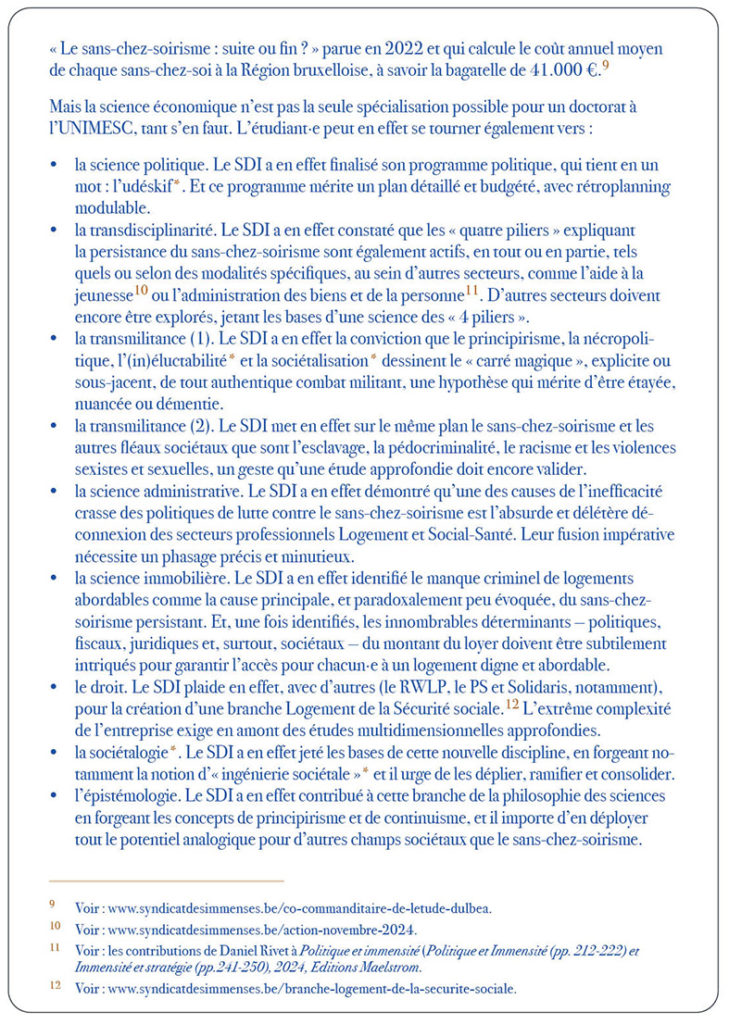 « Le sans-chez-soirisme : suite ou fin ? » parue en 2022 et qui calcule le coût annuel moyen de chaque sans-chez-soi à la Région bruxelloise, à savoir la bagatelle de 41.000 €.$^{9}$

Mais la science économique n'est pas la seule spécialisation possible pour un doctorat à l'UNIMESC, tant s'en faut. L'étudiant·e peut en effet se tourner également vers :

• la science politique. Le SDI a en effet finalisé son programme politique, qui tient en un mot : l'udéskif*. Et ce programme mérite un plan détaillé et budgété, avec rétroplanning modulable.
• la transdisciplinarité. Le SDI a en effet constaté que les « quatre piliers » expliquant la persistance du sans-chez-soirisme sont également actifs, en tout ou en partie, tels quels ou selon des modalités spécifiques, au sein d'autres secteurs, comme l'aide à la jeunesse$^{10}$ ou l'administration des biens et de la personne$^{11}$. D'autres secteurs doivent encore être explorés, jetant les bases d'une science des « 4 piliers ».
• la transmilitance (1). Le SDI a en effet la conviction que le principirisme, la nécropolitique, l'(in)éluctabilité* et la sociétalisation* dessinent le « carré magique », explicite ou sous-jacent, de tout authentique combat militant, une hypothèse qui mérite d'être étayée, nuancée ou démentie.
• la transmilitance (2). Le SDI met en effet sur le même plan le sans-chez-soirisme et les autres fléaux sociétaux que sont l'esclavage, la pédocriminalité, le racisme et les violences sexistes et sexuelles, un geste qu'une étude approfondie doit encore valider.
• la science administrative. Le SDI a en effet démontré qu'une des causes de l'inefficacité crasse des politiques de lutte contre le sans-chez-soirisme est l'absurde et délétère déconnexion des secteurs professionnels Logement et Social-Santé. Leur fusion impérative nécessite un phasage précis et minutieux.
• la science immobilière. Le SDI a en effet identifié le manque criminel de logements abordables comme la cause principale, et paradoxalement peu évoquée, du sans-chez-soirisme persistant. Et, une fois identifiés, les innombrables déterminants – politiques, fiscaux, juridiques et, surtout, sociétaux – du montant du loyer doivent être subtilement intriqués pour garantir l'accès pour chacun·e à un logement digne et abordable.
• le droit. Le SDI plaide en effet, avec d'autres (le RWLP, le PS et Solidaris, notamment), pour la création d'une branche Logement de la Sécurité sociale.$^{12}$ L'extrême complexité de l'entreprise exige en amont des études multidimensionnelles approfondies.
• la sociétalogie*. Le SDI a en effet jeté les bases de cette nouvelle discipline, en forgeant notamment la notion d'« ingénierie sociétale »* et il urge de les déplier, ramifier et consolider.
• l'épistémologie. Le SDI a en effet contribué à cette branche de la philosophie des sciences en forgeant les concepts de principirisme et de continuisme, et il importe d'en déployer tout le potentiel analogique pour d'autres champs sociétaux que le sans-chez-soirisme.

9 Voir : www.syndicatdesimmenses.be/co-commanditaire-de-letude-dulbea.
10 Voir : www.syndicatdesimmenses.be/action-novembre-2024.
11 Voir : les contributions de Daniel Rivet à Politique et immensité (Politique et Immensité (pp. 212-222) et Immensité et stratégie (pp.241-250), 2024, Editions Maelstrom.
12 Voir : www.syndicatdesimmenses.be/branche-logement-de-la-securite-sociale.